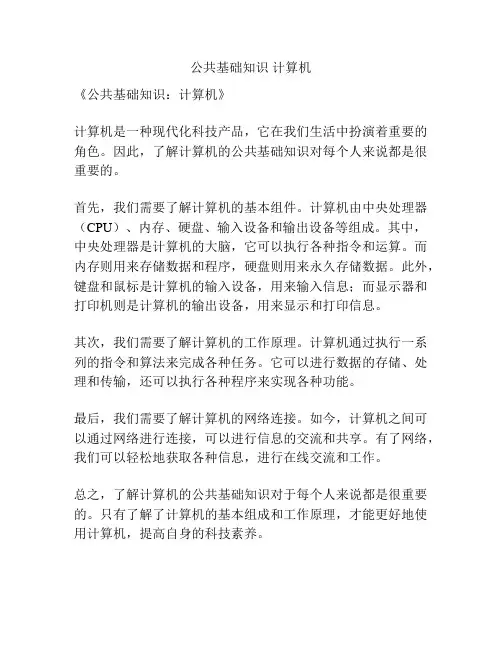 公共基础知识 计算机

《公共基础知识：计算机》

计算机是一种现代化科技产品，它在我们生活中扮演着重要的角色。因此，了解计算机的公共基础知识对每个人来说都是很重要的。

首先，我们需要了解计算机的基本组件。计算机由中央处理器（CPU）、内存、硬盘、输入设备和输出设备等组成。其中，中央处理器是计算机的大脑，它可以执行各种指令和运算。而内存则用来存储数据和程序，硬盘则用来永久存储数据。此外，键盘和鼠标是计算机的输入设备，用来输入信息；而显示器和打印机则是计算机的输出设备，用来显示和打印信息。

其次，我们需要了解计算机的工作原理。计算机通过执行一系列的指令和算法来完成各种任务。它可以进行数据的存储、处理和传输，还可以执行各种程序来实现各种功能。

最后，我们需要了解计算机的网络连接。如今，计算机之间可以通过网络进行连接，可以进行信息的交流和共享。有了网络，我们可以轻松地获取各种信息，进行在线交流和工作。

总之，了解计算机的公共基础知识对于每个人来说都是很重要的。只有了解了计算机的基本组成和工作原理，才能更好地使用计算机，提高自身的科技素养。